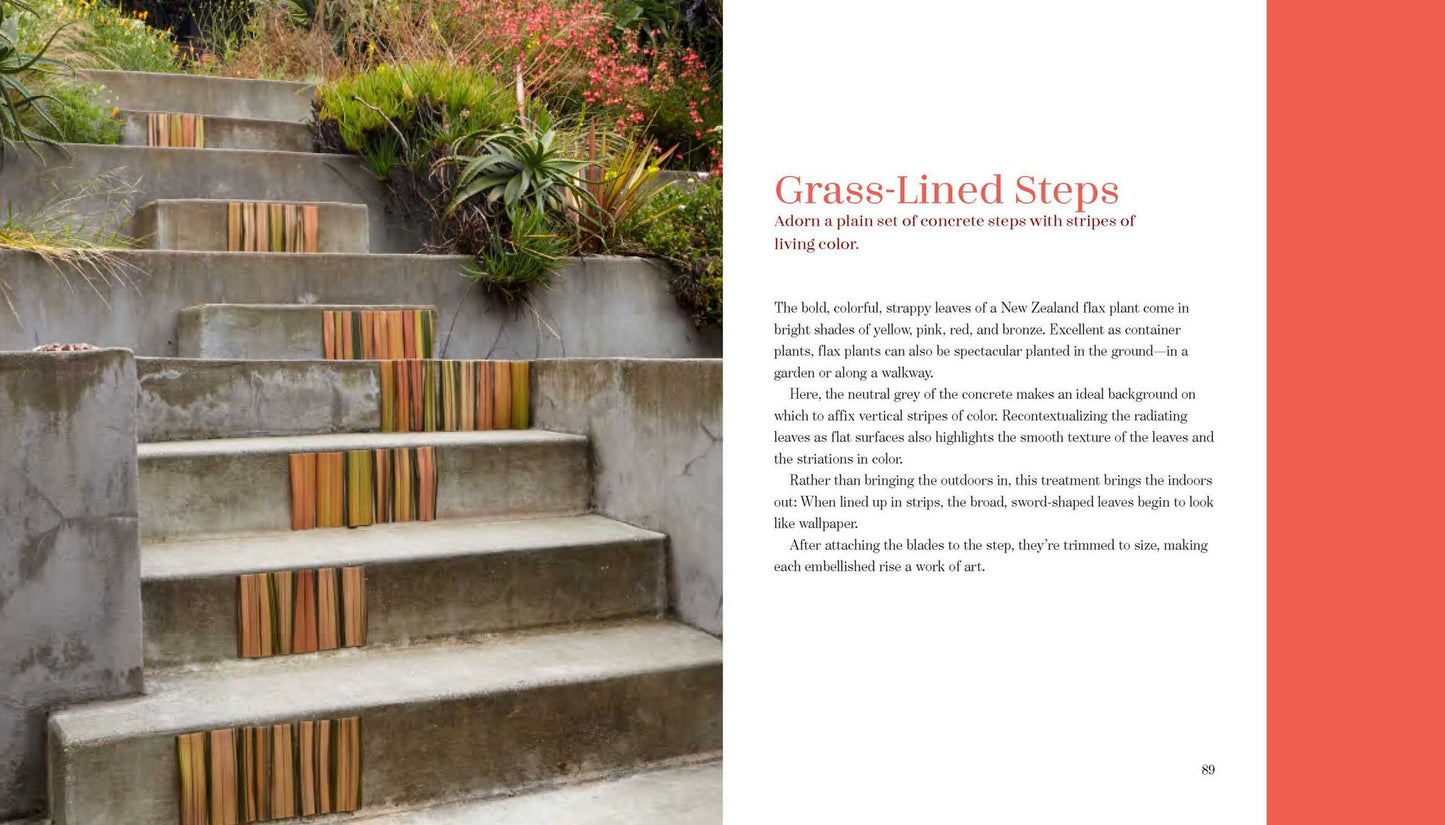 Grass-Lined Steps

Adorn a plain set of concrete steps with stripes of living color.

The bold, colorful, strappy leaves of a New Zealand flax plant come in bright shades of yellow, pink, red, and bronze. Excellent as container plants, flax plants can also be spectacular planted in the ground—in a garden or along a walkway.

Here, the neutral grey of the concrete makes an ideal background on which to affix vertical stripes of color. Recontextualizing the radiating leaves as flat surfaces also highlights the smooth texture of the leaves and the striations in color.

Rather than bringing the outdoors in, this treatment brings the indoors out: When lined up in strips, the broad, sword-shaped leaves begin to look like wallpaper.

After attaching the blades to the step, they're trimmed to size, making each embellished rise a work of art.

89